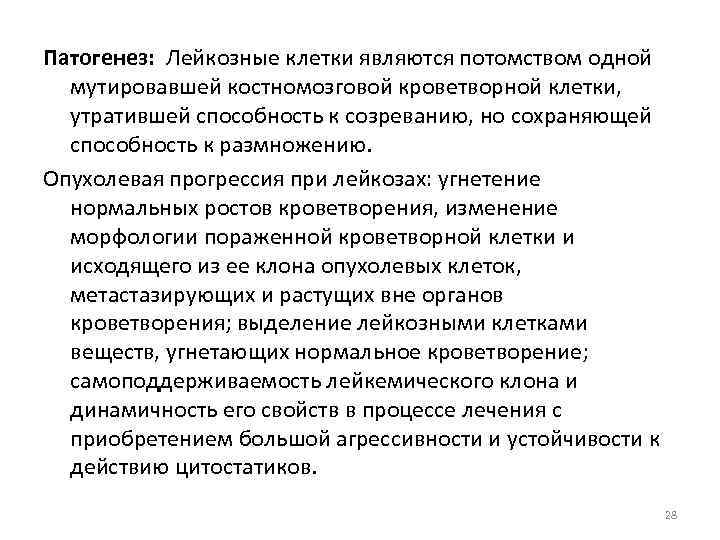 Патогенез: Лейкозные клетки являются потомством одной мутировавшей костномозговой кроветворной клетки, утратившей способность к созреванию, но сохраняющей способность к размножению.

Опухолевая прогрессия при лейкозах: угнетение нормальных ростов кроветворения, изменение морфологии пораженной кроветворной клетки и исходящего из ее клона опухолевых клеток, метастазирующих и растущих вне органов кроветворения; выделение лейкозными клетками веществ, угнетающих нормальное кроветворение; самоподдерживаемость лейкемического клона и динамичность его свойств в процессе лечения с приобретением большой агрессивности и устойчивости к действию цитостатиков.

28